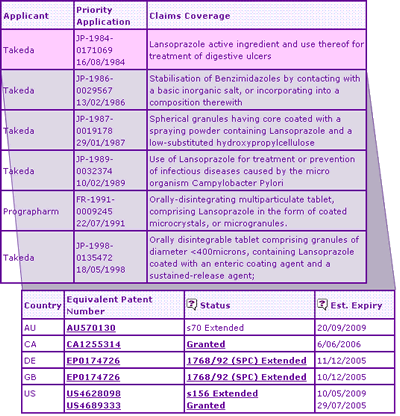 | Applicant | Priority Application | Claims Coverage |
|---|---|---|
| Takeda | JP-1984-0171069 16/08/1984 | Lansoprazole active ingredient and use thereof for treatment of digestive ulcers |
| Takeda | JP-1986-0029567 13/02/1986 | Stabilisation of Benzimidazoles by contacting with a basic inorganic salt, or incorporating into a composition therewith |
| Takeda | JP-1987-0019178 29/01/1987 | Spherical granules having core coated with a spraying powder containing Lansoprazole and a low-substituted hydroxypropylcellulose |
| Takeda | JP-1989-0032374 10/02/1989 | Use of Lansoprazole for treatment or prevention of infectious diseases caused by the micro organism Campylobacter Pylori |
| Prographarm | FR-1991-0009245 22/07/1991 | Orally-disintegrating multiparticulate tablet, comprising Lansoprazole in the form of coated microcrystals, or microgranules. |
| Takeda | JP-1998-0135472 18/05/1998 | Orally disintegrable tablet comprising granules of diameter <400microns, containing Lansoprazole coated with an enteric coating agent and a sustained-release agent; |

| Country | Equivalent Patent Number | Status | Est. Expiry |
|---|---|---|---|
| AU | AU570130 | s70 Extended | 20/09/2009 |
| CA | CA1255314 | Granted | 6/06/2006 |
| DE | EP0174726 | 1768/92 (SPC) Extended | 11/12/2005 |
| GB | EP0174726 | 1768/92 (SPC) Extended | 10/12/2005 |
| US | US4628098 US4689333 | s156 Extended Granted | 10/05/2009 29/07/2005 |